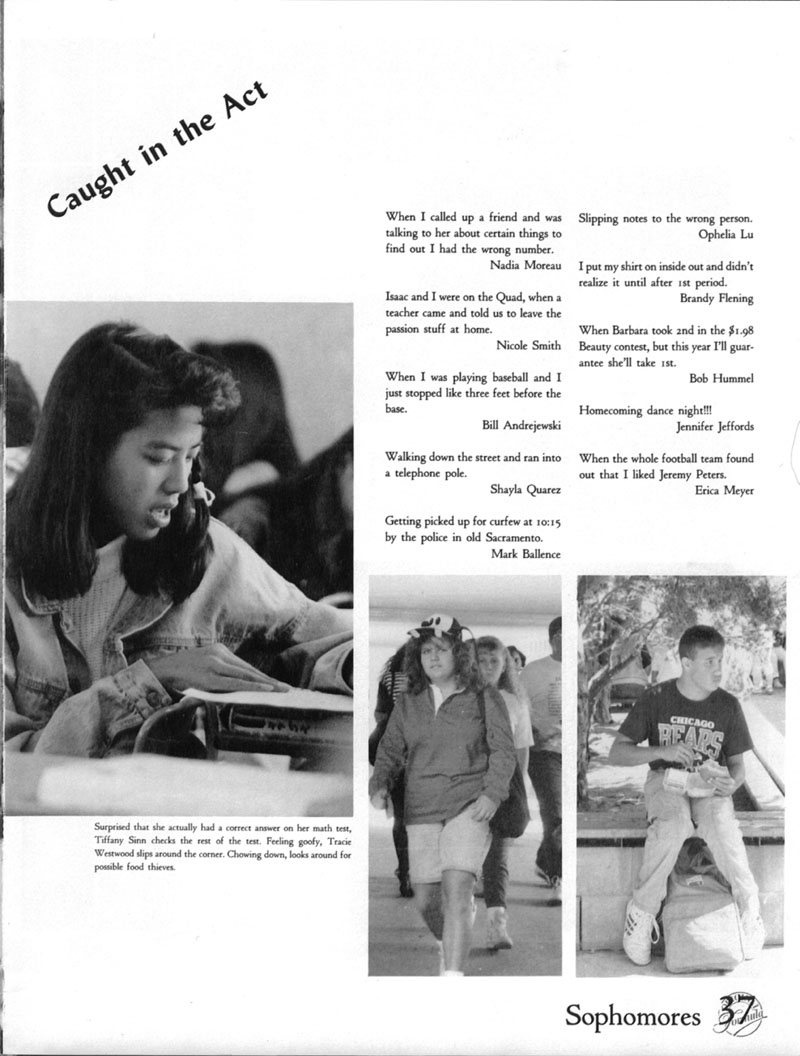 Caught in the Act

When I called up a friend and was talking to her about certain things to find out I had the wrong number.
Nadia Moreau

Isaac and I were on the Quad, when a teacher came and told us to leave the passion stuff at home.
Nicole Smith

When I was playing baseball and I just stopped like three feet before the base.
Bill Andrejewski

Walking down the street and ran into a telephone pole.
Shayla Quarez

Getting picked up for curfew at 10:15 by the police in old Sacramento.
Mark Ballence

Slipping notes to the wrong person.
Ophelia Lu

I put my shirt on inside out and didn't realize it until after 1st period.
Brandy Flening

When Barbara took 2nd in the $1.98 Beauty contest, but this year I'll guarantee she'll take 1st.
Bob Hummel

Homecoming dance night!!!
Jennifer Jeffords

When the whole football team found out that I liked Jeremy Peters.
Erica Meyer

Surprised that she actually had a correct answer on her math test, Tiffany Sinn checks the rest of the test. Feeling goofy, Tracie Westwood slips around the corner. Chowing down, looks around for possible food thieves.

CHICAGO BEARS

Sophomores 37